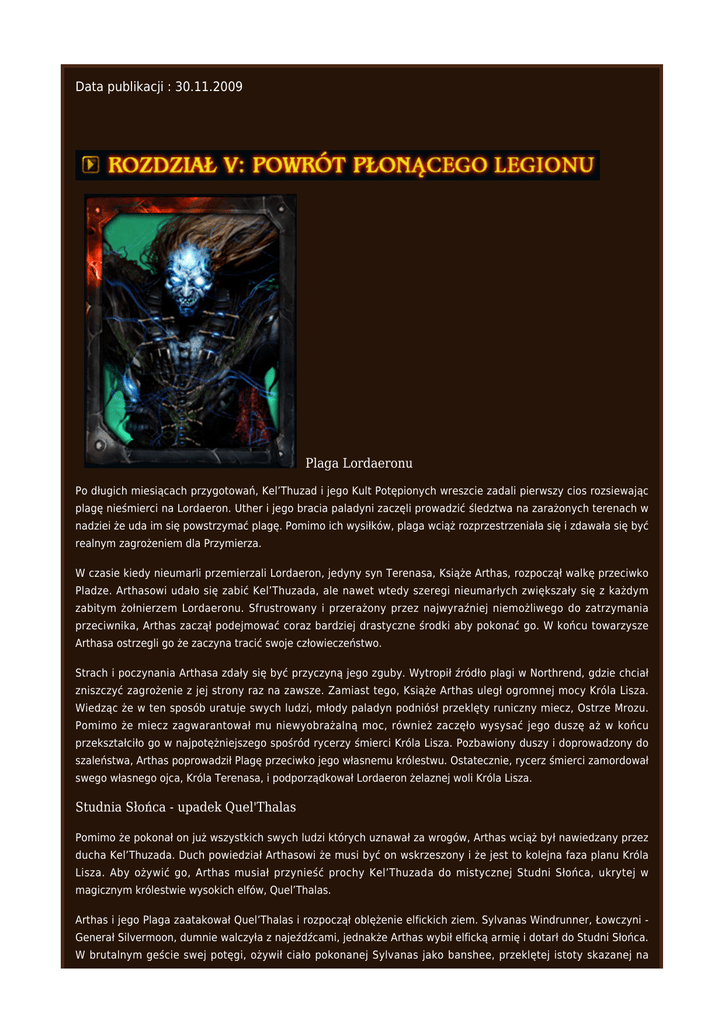 Data publikacji : 30.11.2009

ROZDZIAŁ V: POWRÓT PŁONĄCEGO LEGIONU

Plaga Lordaeronu

Po długich miesiącach przygotowań, Kel'Thuzad i jego Kult Potępionych wreszcie zadali pierwszy cios rozsiewając plagę nieśmierci na Lordaeron. Uther i jego bracia paladyni zaczęli prowadzić śledztwa na zarażonych terenach w nadziei że uda im się powstrzymać plagę. Pomimo ich wysiłków, plaga wciąż rozprzestrzeniała się i zdawała się być realnym zagrożeniem dla Przymierza.

W czasie kiedy nieumarli przemierzali Lordaeron, jedyny syn Terenasa, Książe Arthas, rozpoczął walkę przeciwko Pladze. Arthasowi udało się zabić Kel'Thuzada, ale nawet wtedy szeregi nieumarłych zwiększały się z każdym zabitym żołnierzem Lordaeronu. Sfrustrowany i przerażony przez najwyraźniej niemożliwego do zatrzymania przeciwnika, Arthas zaczął podejmować coraz bardziej drastyczne środki aby pokonać go. W końcu towarzysze Arthasa ostrzegli go że zaczyna tracić swoje człowieczeństwo.

Strach i poczynania Arthasa zdały się być przyczyną jego zguby. Wytropił źródło plagi w Northrend, gdzie chciał zniszczyć zagrożenie z jej strony raz na zawsze. Zamiast tego, Książe Arthas uległ ogromnej mocy Króla Lisza. Wiedząc że w ten sposób uratuje swych ludzi, młody paladyn podniósł przeklęty runiczny miecz, Ostrze Mrozu. Pomimo że miecz zagwarantował mu niewyobrażalną moc, również zaczęło wysysać jego duszę aż w końcu przekształciło go w najpotężniejszego spośród rycerzy śmierci Króla Lisza. Pozbawiony duszy i doprowadzony do szaleństwa, Arthas poprowadził Plagę przeciwko jego własnemu królestwu. Ostatecznie, rycerz śmierci zamordował swego własnego ojca, Króla Terenasa, i podporządkował Lordaeron żelaznej woli Króla Lisza.

Studnia Słońca - upadek Quel'Thalas

Pomimo że pokonał on już wszystkich swych ludzi których uznawał za wrogów, Arthas wciąż był nawiedzany przez ducha Kel'Thuzada. Duch powiedział Arthasowi że musi być on wskrzeszony i że jest to kolejna faza planu Króla Lisza. Aby ożywić go, Arthas musiał przynieść prochy Kel'Thuzada do mistycznej Studni Słońca, ukrytej w magicznym królestwie wysokich elfów, Quel'Thalas.

Arthas i jego Plaga zaatakował Quel'Thalas i rozpoczął oblężenie elfickich ziem. Sylvanas Windrunner, Łowczyni - Generał Silvermoon, dumnie walczyła z najeźdźcami, jednakże Arthas wybił elficką armię i dotarł do Studni Słońca. W brutalnym geście swej potęgi, ożywił ciało pokonanej Sylvanas jako banshee, przeklętej istoty skazanej na